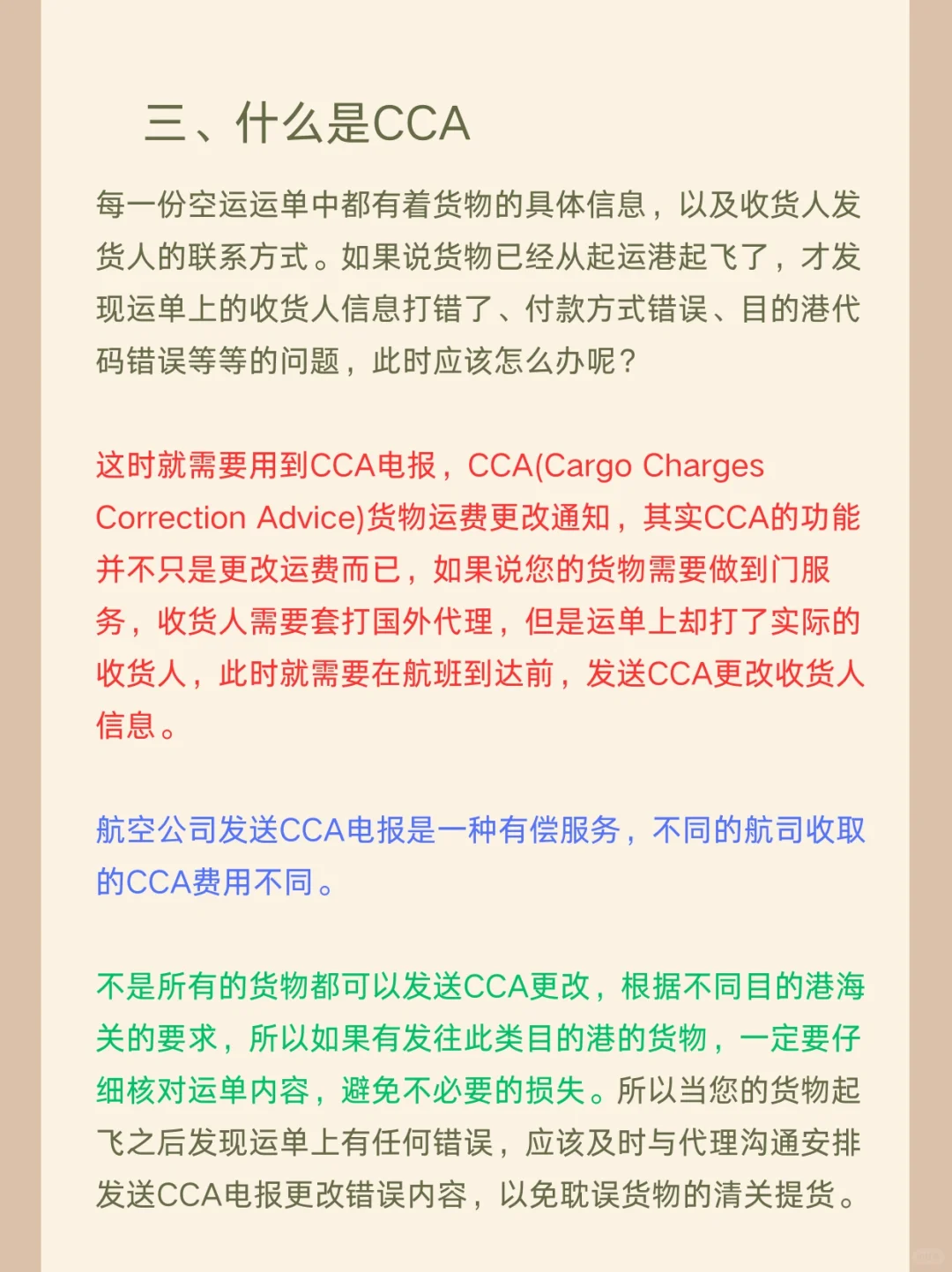 三、什么是CCA

每一份空运运单中都有着货物的具体信息，以及收货人发货人的联系方式。如果说货物已经从起运港起飞了，才发现运单上的收货人信息打错了、付款方式错误、目的港代码错误等等的问题，此时应该怎么办呢？

这时就需要用到CCA电报，CCA(Cargo Charges Correction Advice)货物运费更改通知，其实CCA的功能并不只是更改运费而已，如果说您的货物需要做到门服务，收货人需要套打国外代理，但是运单上却打了实际的收货人，此时就需要在航班到达前，发送CCA更改收货人信息。

航空公司发送CCA电报是一种有偿服务，不同的航司收取的CCA费用不同。

不是所有的货物都可以发送CCA更改，根据不同目的港海关的要求，所以如果有发往此类目的港的货物，一定要仔细核对运单内容，避免不必要的损失。所以当您的货物起飞之后发现运单上有任何错误，应该及时与代理沟通安排发送CCA电报更改错误内容，以免耽误货物的清关提货。